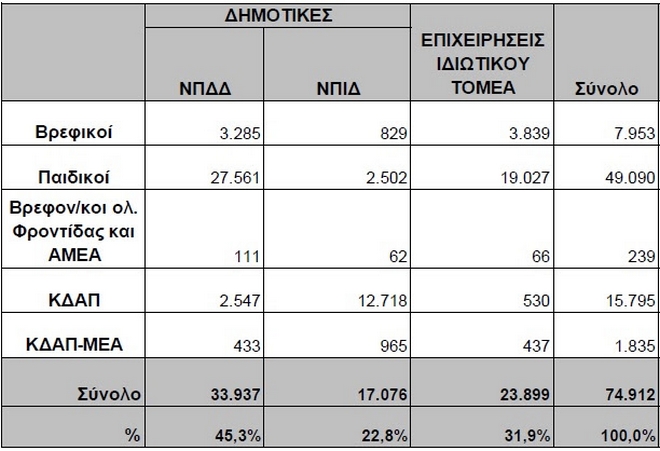 |  | ΔΗΜΟΤΙΚΕΣ |  | ΕΠΙΧΕΙΡΗΣΕΙΣ ΙΔΙΩΤΙΚΟΥ ΤΟΜΕΑ | Σύνολο |
|---|---|---|---|---|
|  | ΝΠΔΔ | ΝΠΙΔ |  |  |
| Βρεφικοί | 3.285 | 829 | 3.839 | 7.953 |
| Παιδικοί | 27.561 | 2.502 | 19.027 | 49.090 |
| Βρεφον/κοι ολ. Φροντίδας και ΑΜΕΑ | 111 | 62 | 66 | 239 |
| ΚΔΑΠ | 2.547 | 12.718 | 530 | 15.795 |
| ΚΔΑΠ-ΜΕΑ | 433 | 965 | 437 | 1.835 |
| Σύνολο | 33.937 | 17.076 | 23.899 | 74.912 |
| % | 45,3% | 22,8% | 31,9% | 100,0% |